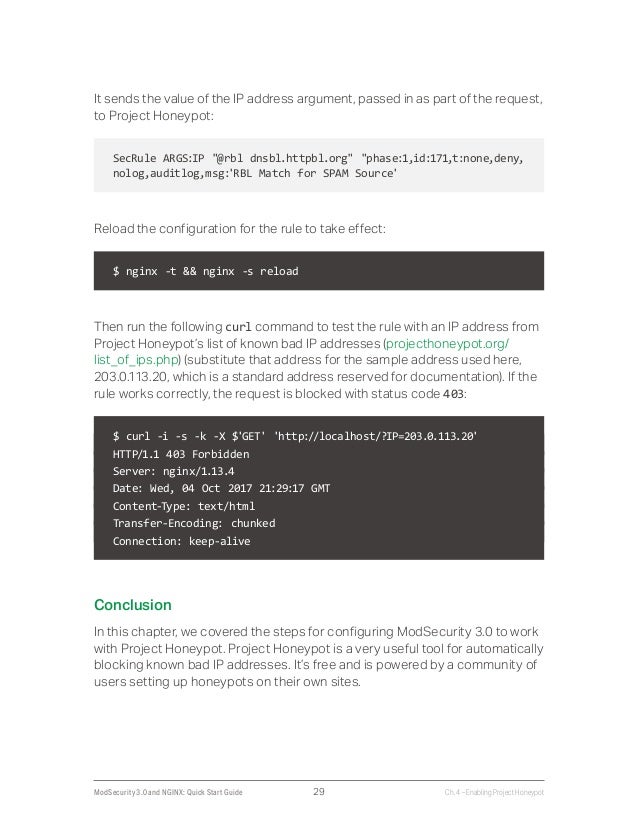 It sends the value of the IP address argument, passed in as part of the request, to Project Honeypot:

SecRule ARGS:IP "@rbl dnsbl.httpbl.org" "phase:1,id:171,t:none,deny, nolog,auditlog,msg:'RBL Match for SPAM Source'

Reload the configuration for the rule to take effect:

$ nginx -t && nginx -s reload

Then run the following curl command to test the rule with an IP address from Project Honeypot's list of known bad IP addresses (projecthoneypot.org/list_of_ips.php) (substitute that address for the sample address used here, 203.0.113.20, which is a standard address reserved for documentation). If the rule works correctly, the request is blocked with status code 403:

$ curl -i -s -k -X $'GET' 'http://localhost/?IP=203.0.113.20'
HTTP/1.1 403 Forbidden
Server: nginx/1.13.4
Date: Wed, 04 Oct 2017 21:29:17 GMT
Content-Type: text/html
Transfer-Encoding: chunked
Connection: keep-alive

Conclusion

In this chapter, we covered the steps for configuring ModSecurity 3.0 to work with Project Honeypot. Project Honeypot is a very useful tool for automatically blocking known bad IP addresses. It's free and is powered by a community of users setting up honeypots on their own sites.

ModSecurity 3.0 and NGINX: Quick Start Guide 29 Ch. 4 – Enabling Project Honeypot